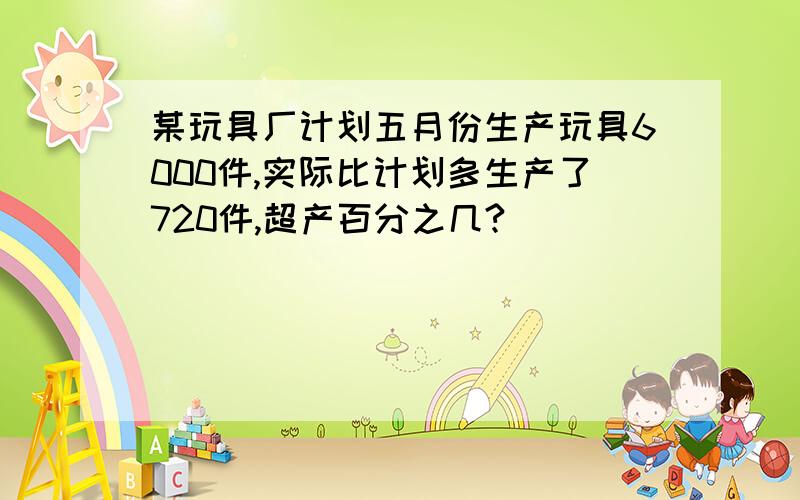 某玩具厂计划五月份生产玩具6000件,实际比计划多生产了720件,超产百分之几?

A
B C